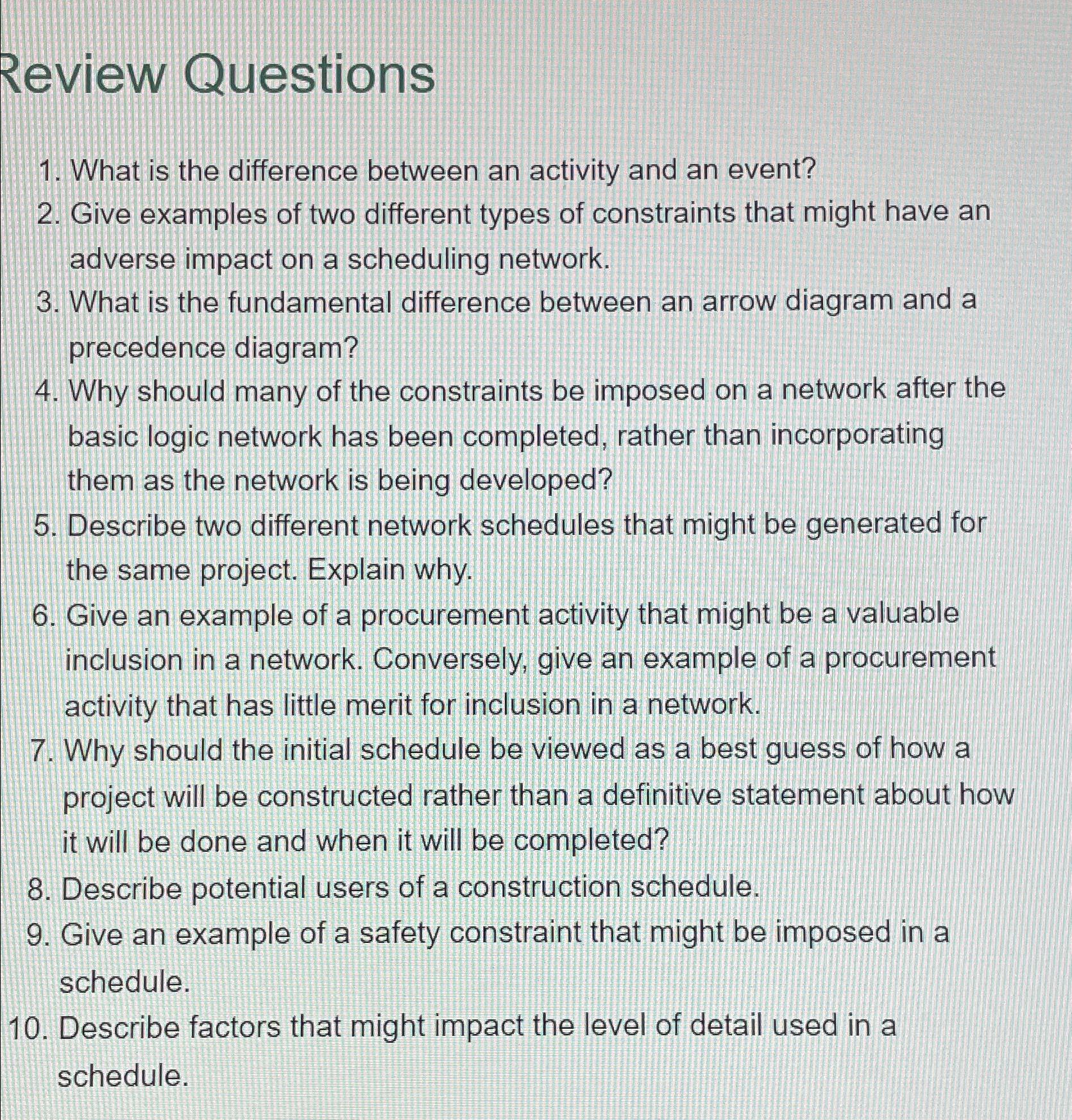 Review Questions

1. What is the difference between an activity and an event?
2. Give examples of two different types of constraints that might have an adverse impact on a scheduling network.
3. What is the fundamental difference between an arrow diagram and a precedence diagram?
4. Why should many of the constraints be imposed on a network after the basic logic network has been completed, rather than incorporating them as the network is being developed?
5. Describe two different network schedules that might be generated for the same project. Explain why.
6. Give an example of a procurement activity that might be a valuable inclusion in a network. Conversely, give an example of a procurement activity that has little merit for inclusion in a network.
7. Why should the initial schedule be viewed as a best guess of how a project will be constructed rather than a definitive statement about how it will be done and when it will be completed?
8. Describe potential users of a construction schedule.
9. Give an example of a safety constraint that might be imposed in a schedule.
10. Describe factors that might impact the level of detail used in a schedule.